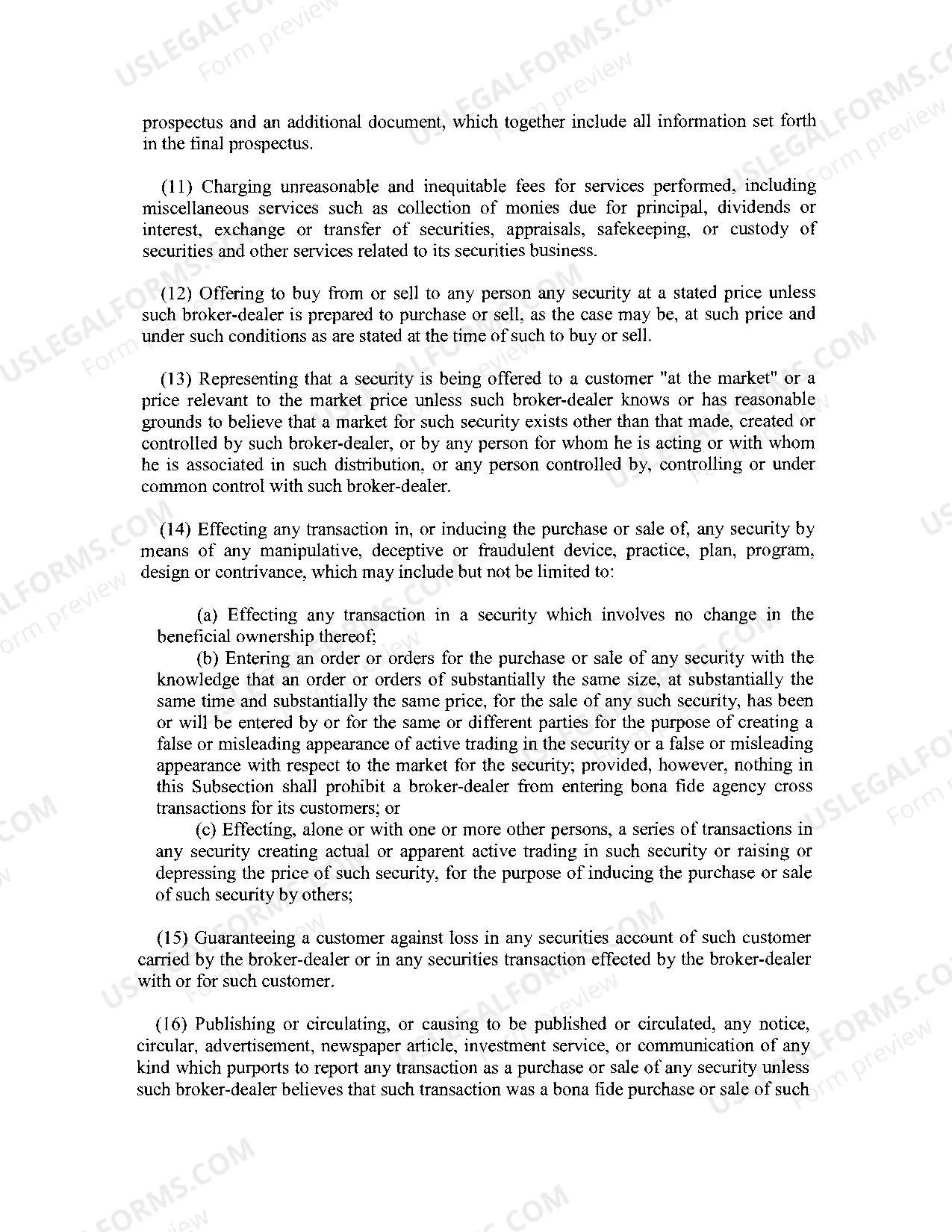 prospectus and an additional document, which together include all information set forth in the final prospectus.

(11) Charging unreasonable and inequitable fees for services performed, including miscellaneous services such as collection of monies due for principal, dividends or interest, exchange or transfer of securities, appraisals, safekeeping, or custody of securities and other services related to its securities business.

(12) Offering to buy from or sell to any person any security at a stated price unless such broker-dealer is prepared to purchase or sell, as the case may be, at such price and under such conditions as are stated at the time of such to buy or sell.

(13) Representing that a security is being offered to a customer "at the market" or a price relevant to the market price unless such broker-dealer knows or has reasonable grounds to believe that a market for such security exists other than that made, created or controlled by such broker-dealer, or by any person for whom he is acting or with whom he is associated in such distribution, or any person controlled by, controlling or under common control with such broker-dealer.

(14) Effecting any transaction in, or inducing the purchase or sale of, any security by means of any manipulative, deceptive or fraudulent device, practice, plan, program, design or contrivance, which may include but not be limited to:

(a) Effecting any transaction in a security which involves no change in the beneficial ownership thereof;

(b) Entering an order or orders for the purchase or sale of any security with the knowledge that an order or orders of substantially the same size, at substantially the same time and substantially the same price, for the sale of any such security, has been or will be entered by or for the same or different parties for the purpose of creating a false or misleading appearance of active trading in the security or a false or misleading appearance with respect to the market for the security; provided, however, nothing in this Subsection shall prohibit a broker-dealer from entering bona fide agency cross transactions for its customers; or

(c) Effecting, alone or with one or more other persons, a series of transactions in any security creating actual or apparent active trading in such security or raising or depressing the price of such security, for the purpose of inducing the purchase or sale of such security by others;

(15) Guaranteeing a customer against loss in any securities account of such customer carried by the broker-dealer or in any securities transaction effected by the broker-dealer with or for such customer.

(16) Publishing or circulating, or causing to be published or circulated, any notice, circular, advertisement, newspaper article, investment service, or communication of any kind which purports to report any transaction as a purchase or sale of any security unless such broker-dealer believes that such transaction was a bona fide purchase or sale of such

USLEGALFORMS.COM
Form preview